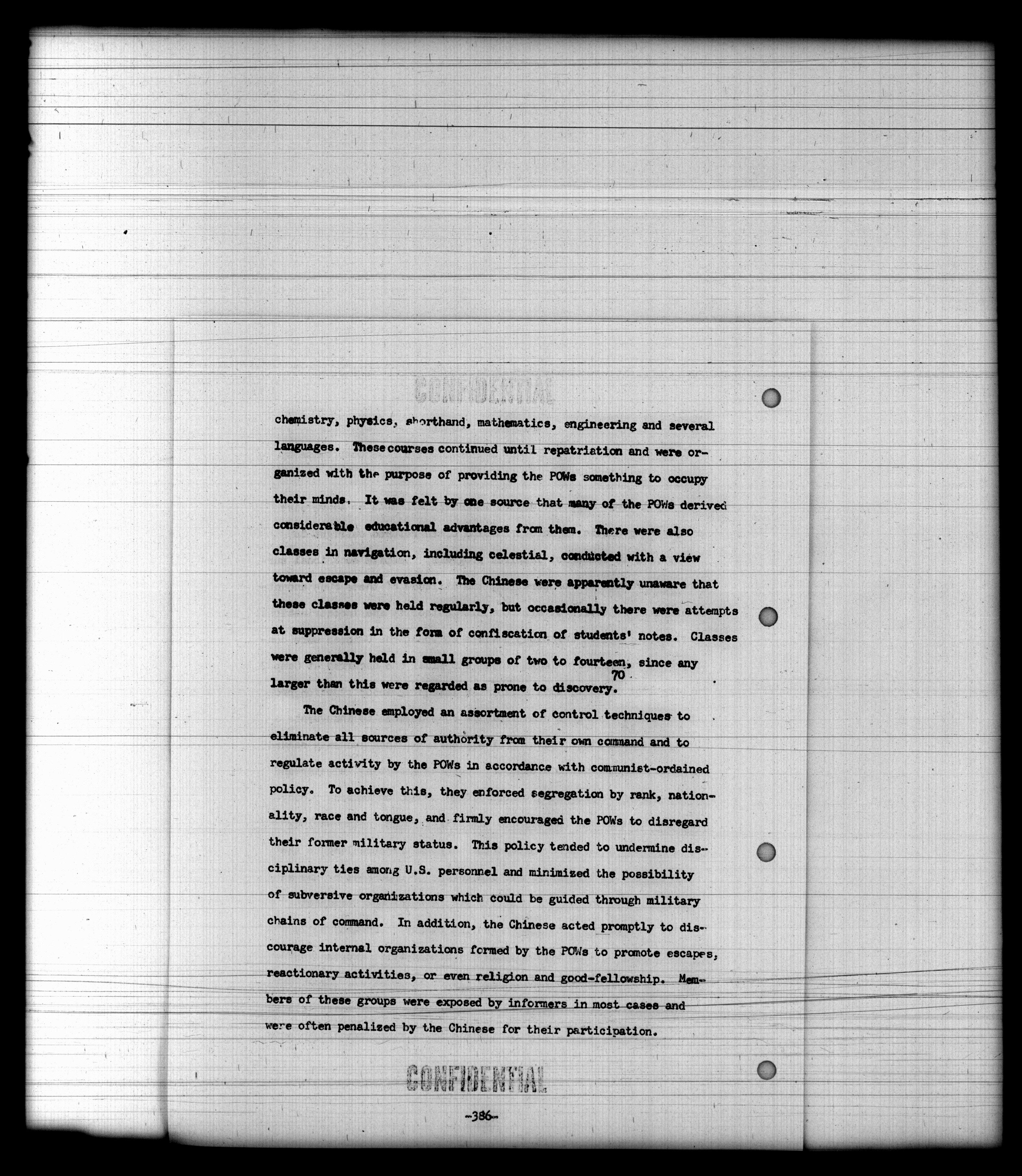 CONFIDENTIAL

chemistry, physics, shorthand, mathematics, engineering and several languages. These courses continued until repatriation and were organized with the purpose of providing the POWs something to occupy their minds. It was felt by one source that many of the POWs derived considerable educational advantages from them. There were also classes in navigation, including celestial, conducted with a view toward escape and evasion. The Chinese were apparently unaware that these classes were held regularly, but occasionally there were attempts at suppression in the form of confiscation of students' notes. Classes were generally held in small groups of two to fourteen, since any larger than this were regarded as prone to discovery.$^{70}$

The Chinese employed an assortment of control techniques to eliminate all sources of authority from their own command and to regulate activity by the POWs in accordance with communist-ordained policy. To achieve this, they enforced segregation by rank, nationality, race and tongue, and firmly encouraged the POWs to disregard their former military status. This policy tended to undermine disciplinary ties among U.S. personnel and minimized the possibility of subversive organizations which could be guided through military chains of command. In addition, the Chinese acted promptly to discourage internal organizations formed by the POWs to promote escapes, reactionary activities, or even religion and good-fellowship. Members of these groups were exposed by informers in most cases and were often penalized by the Chinese for their participation.

CONFIDENTIAL

-386-